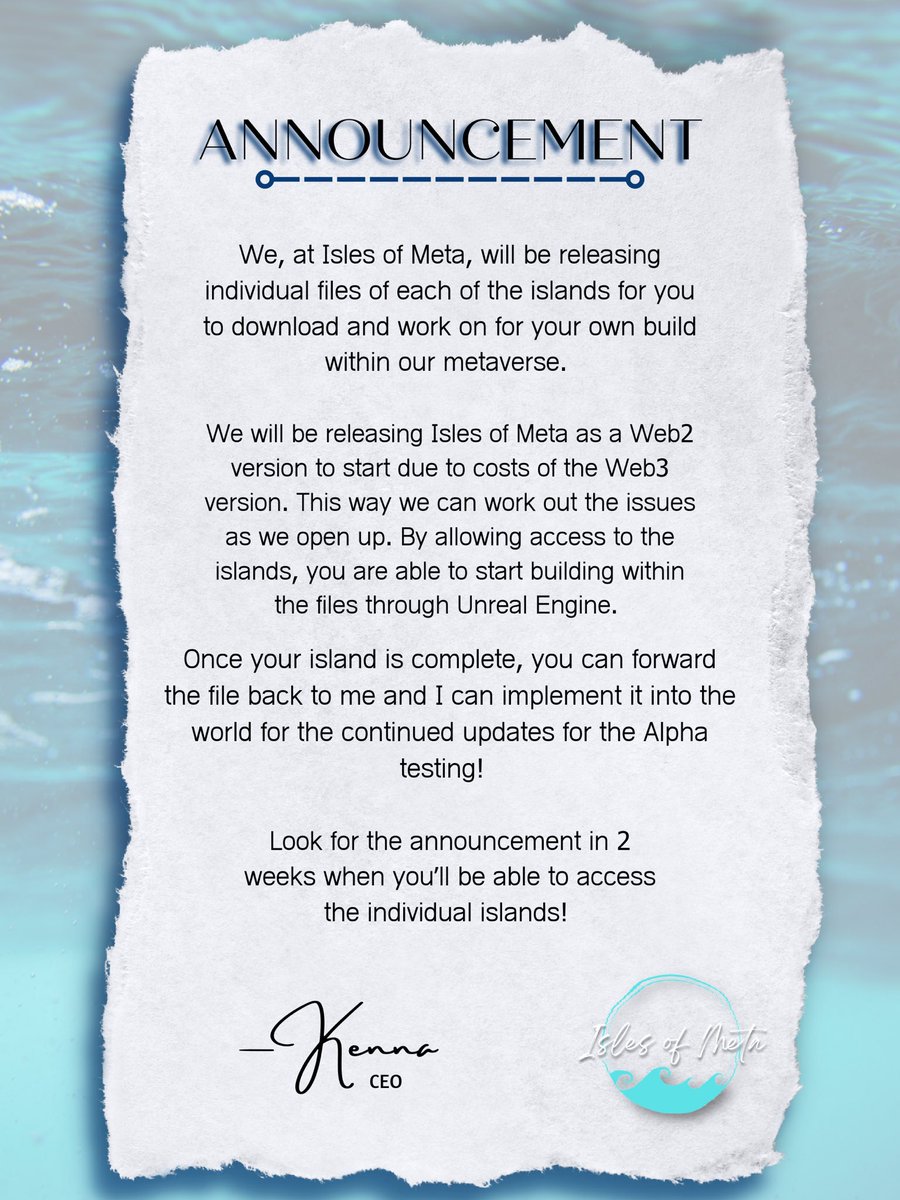 ANNOUNCEMENT

We, at Isles of Meta, will be releasing individual files of each of the islands for you to download and work on for your own build within our metaverse.

We will be releasing Isles of Meta as a Web2 version to start due to costs of the Web3 version. This way we can work out the issues as we open up. By allowing access to the islands, you are able to start building within the files through Unreal Engine.

Once your island is complete, you can forward the file back to me and I can implement it into the world for the continued updates for the Alpha testing!

Look for the announcement in 2 weeks when you'll be able to access the individual islands!

—Kenna
CEO

Isles of Meta